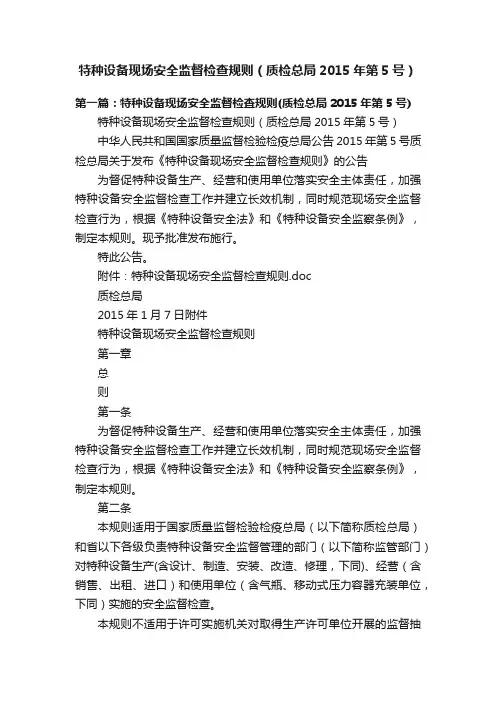 特种设备现场安全监督检查规则（质检总局 2015 年第 5 号）

第一篇：特种设备现场安全监督检查规则(质检总局 2015 年第 5 号)

特种设备现场安全监督检查规则（质检总局 2015 年第 5 号）

中华人民共和国国家质量监督检验检疫总局公告 2015 年第 5 号质检总局关于发布《特种设备现场安全监督检查规则》的公告

为督促特种设备生产、经营和使用单位落实安全主体责任，加强特种设备安全监督检查工作并建立长效机制，同时规范现场安全监督检查行为，根据《特种设备安全法》和《特种设备安全监察条例》，制定本规则。现予批准发布施行。

特此公告。

附件：特种设备现场安全监督检查规则.doc

质检总局

2015 年 1 月 7 日附件

特种设备现场安全监督检查规则

第一章

总

则

第一条

为督促特种设备生产、经营和使用单位落实安全主体责任，加强特种设备安全监督检查工作并建立长效机制，同时规范现场安全监督检查行为，根据《特种设备安全法》和《特种设备安全监察条例》，制定本规则。

第二条

本规则适用于国家质量监督检验检疫总局（以下简称质检总局）和省以下各级负责特种设备安全监督管理的部门（以下简称监管部门）对特种设备生产(含设计、制造、安装、改造、修理，下同)、经营（含销售、出租、进口）和使用单位（含气瓶、移动式压力容器充装单位，下同）实施的安全监督检查。

本规则不适用于许可实施机关对取得生产许可单位开展的监督抽